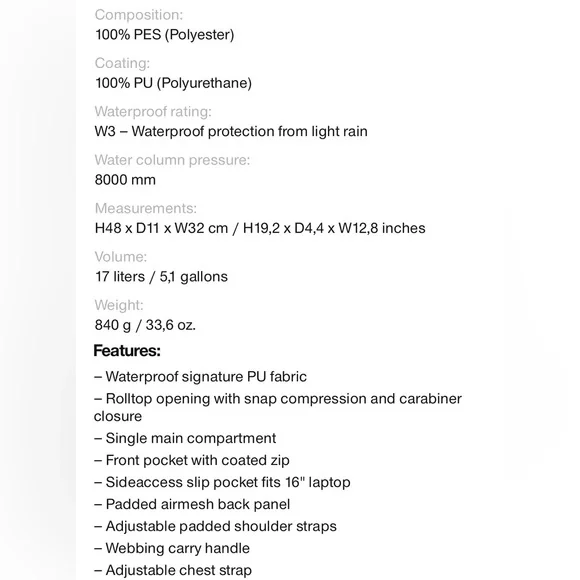 Composition:
100% PES (Polyester)

Coating:
100% PU (Polyurethane)

Waterproof rating:
W3 – Waterproof protection from light rain

Water column pressure:
8000 mm

Measurements:
H48 x D11 x W32 cm / H19,2 x D4,4 x W12,8 inches

Volume:
17 liters / 5,1 gallons

Weight:
840 g / 33,6 oz.

Features:

– Waterproof signature PU fabric

– Rolltop opening with snap compression and carabiner closure

– Single main compartment

– Front pocket with coated zip

– Sideaccess slip pocket fits 16" laptop

– Padded airmesh back panel

– Adjustable padded shoulder straps

– Webbing carry handle

– Adjustable chest strap